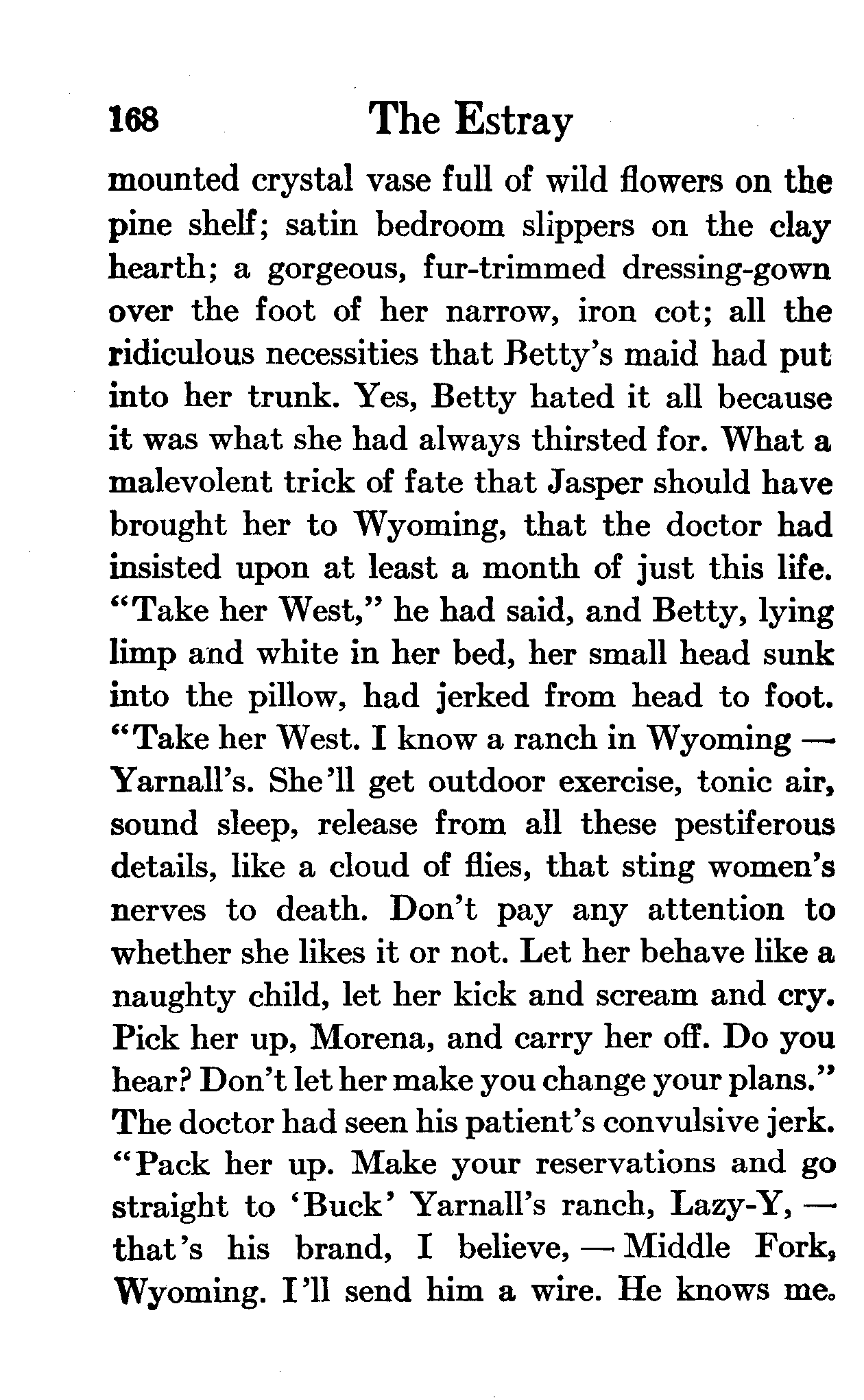 168 The Estray

mounted crystal vase full of wild flowers on the pine shelf; satin bedroom slippers on the clay hearth; a gorgeous, fur-trimmed dressing-gown over the foot of her narrow, iron cot; all the ridiculous necessities that Betty's maid had put into her trunk. Yes, Betty hated it all because it was what she had always thirsted for. What a malevolent trick of fate that Jasper should have brought her to Wyoming, that the doctor had insisted upon at least a month of just this life. "Take her West," he had said, and Betty, lying limp and white in her bed, her small head sunk into the pillow, had jerked from head to foot. "Take her West. I know a ranch in Wyoming — Yarnall's. She'll get outdoor exercise, tonic air, sound sleep, release from all these pestiferous details, like a cloud of flies, that sting women's nerves to death. Don't pay any attention to whether she likes it or not. Let her behave like a naughty child, let her kick and scream and cry. Pick her up, Morena, and carry her off. Do you hear? Don't let her make you change your plans." The doctor had seen his patient's convulsive jerk. "Pack her up. Make your reservations and go straight to 'Buck' Yarnall's ranch, Lazy-Y, — that's his brand, I believe, — Middle Fork, Wyoming. I'll send him a wire. He knows me.